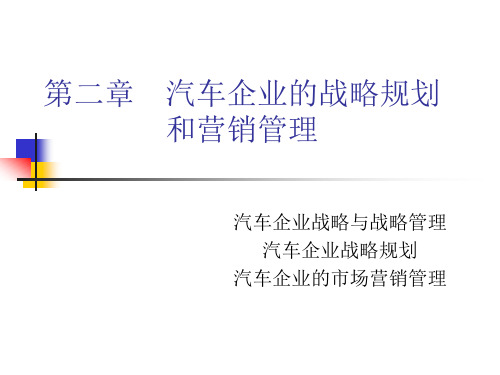 第二章　汽车企业的战略规划和营销管理

汽车企业战略与战略管理
汽车企业战略规划
汽车企业的市场营销管理